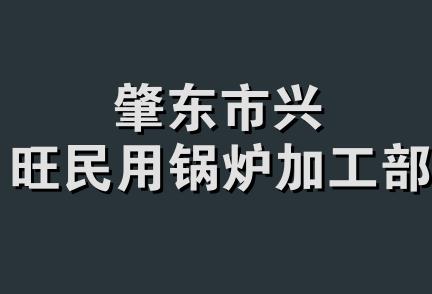 肇东市兴
旺民用锅炉加工部